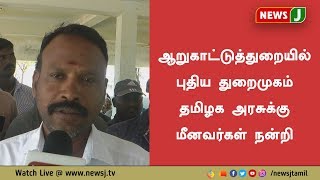 NEWS J

ஆறுகாட்டுத்துறையில் புதிய துறைமுகம் தமிழக அரசுக்கு மீனவர்கள் நன்றி

Watch Live @ www.newsj.tv

/newsjtamil